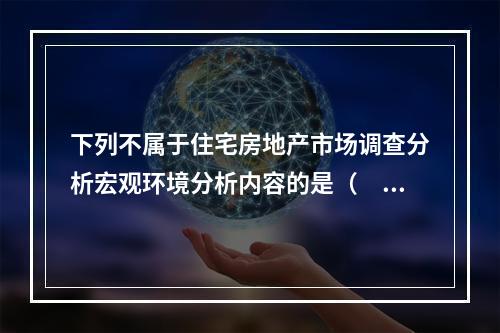 下列不属于住宅房地产市场调查分析宏观环境分析内容的是（ ...